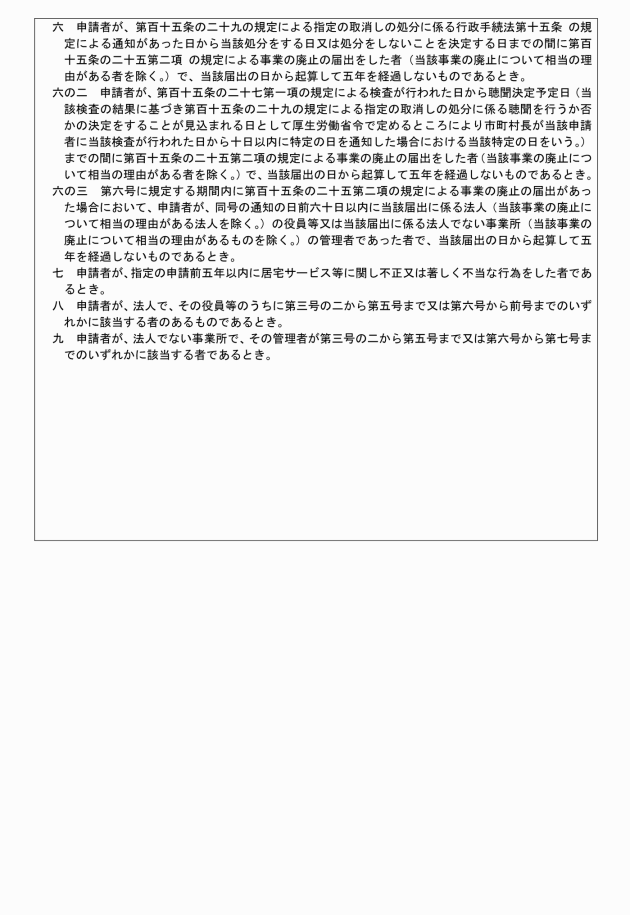 六　申請者が、第百十五条の二十九の規定による指定の取消しの処分に係る行政手続法第十五条 の規定による通知があった日から当該処分をする日又は処分をしないことを決定する日までの間に第百十五条の二十五第二項 の規定による事業の廃止の届出をした者（当該事業の廃止について相当の理由がある者を除く。）で、当該届出の日から起算して五年を経過しないものであるとき。
六の二　申請者が、第百十五条の二十七第一項の規定による検査が行われた日から聴聞決定予定日（当該検査の結果に基づき第百十五条の二十九の規定による指定の取消しの処分に係る聴聞を行うか否かの決定をすることが見込まれる日として厚生労働省令で定めるところにより市町村長が当該申請者に当該検査が行われた日から十日以内に特定の日を通知した場合における当該特定の日をいう。）までの間に第百十五条の二十五第二項の規定による事業の廃止の届出をした者（当該事業の廃止について相当の理由がある者を除く。）で、当該届出の日から起算して五年を経過しないものであるとき。
六の三　第六号に規定する期間内に第百十五条の二十五第二項の規定による事業の廃止の届出があった場合において、申請者が、同号の通知の日前六十日以内に当該届出に係る法人（当該事業の廃止について相当の理由がある法人を除く。）の役員等又は当該届出に係る法人でない事業所（当該事業の廃止について相当の理由があるものを除く。）の管理者であった者で、当該届出の日から起算して五年を経過しないものであるとき。
七　申請者が、指定の申請前五年以内に居宅サービス等に関し不正又は著しく不当な行為をした者であるとき。
八　申請者が、法人で、その役員等のうちに第三号の二から第五号まで又は第六号から前号までのいずれかに該当する者のあるものであるとき。
九　申請者が、法人でない事業所で、その管理者が第三号の二から第五号まで又は第六号から第七号までのいずれかに該当する者であるとき。